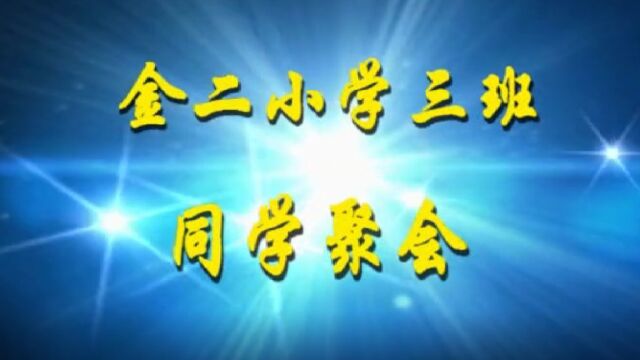 金二小学三班

同学聚会